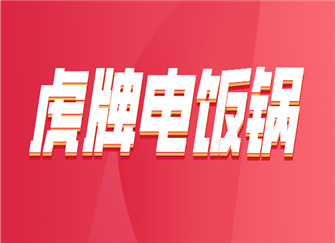 虎牌电饭锅